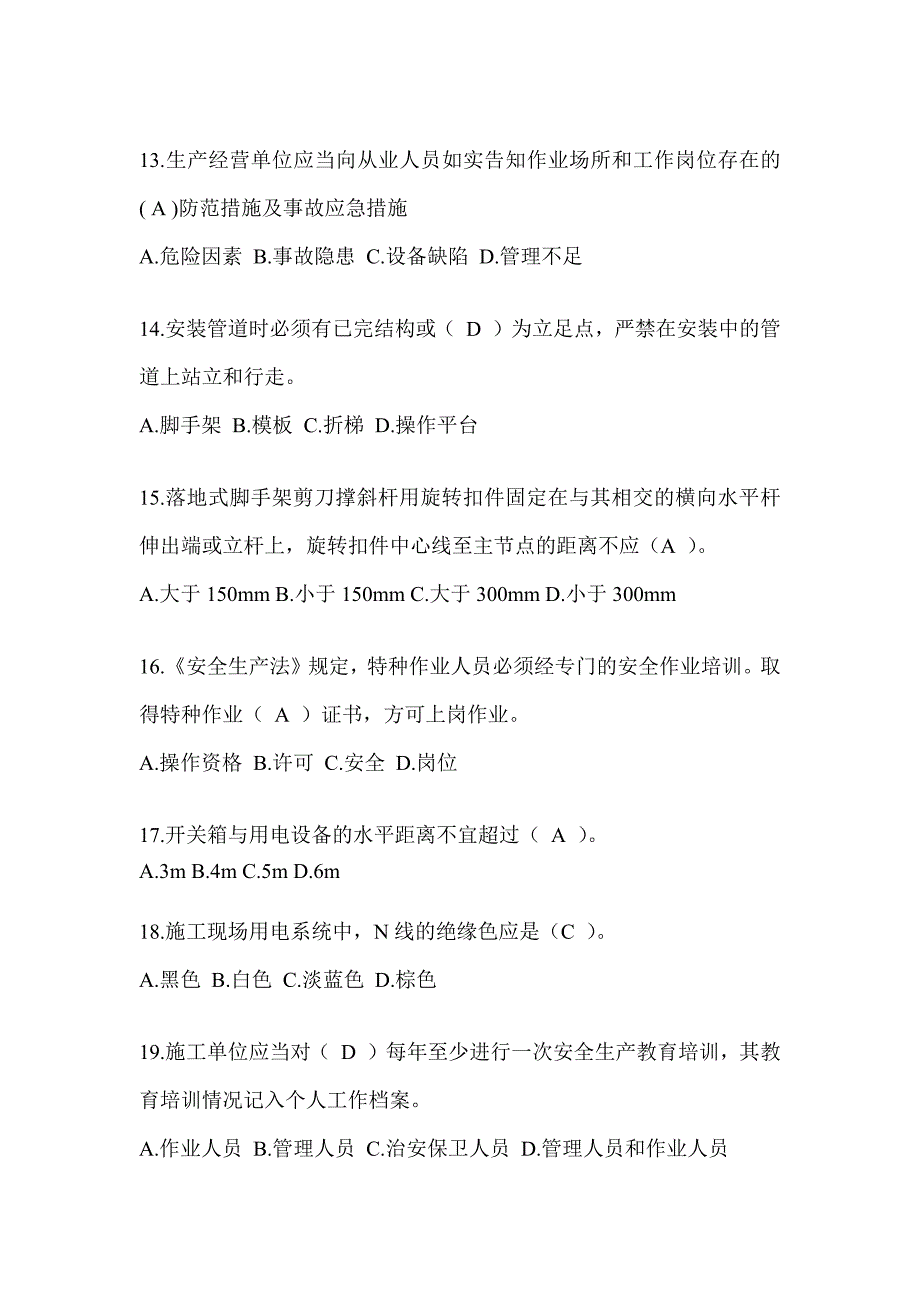 13.生产经营单位应当向从业人员如实告知作业场所和工作岗位存在的( A )防范措施及事故应急措施

A.危险因素 B.事故隐患 C.设备缺陷 D.管理不足

14.安装管道时必须有已完结构或（ D ）为立足点，严禁在安装中的管道上站立和行走。

A.脚手架 B.模板 C.折梯 D.操作平台

15.落地式脚手架剪刀撑斜杆用旋转扣件固定在与其相交的横向水平杆伸出端或立杆上，旋转扣件中心线至主节点的距离不应（A ）。

A.大于 150mm B.小于 150mm C.大于 300mm D.小于 300mm

16.《安全生产法》规定，特种作业人员必须经专门的安全作业培训。取得特种作业（ A ）证书，方可上岗作业。

A.操作资格 B.许可 C.安全 D.岗位

17.开关箱与用电设备的水平距离不宜超过（ A ）。
A.3m B.4m C.5m D.6m

18.施工现场用电系统中，N 线的绝缘色应是（C ）。

A.黑色 B.白色 C.淡蓝色 D.棕色

19.施工单位应当对（ D ）每年至少进行一次安全生产教育培训，其教育培训情况记入个人工作档案。

A.作业人员 B.管理人员 C.治安保卫人员 D.管理人员和作业人员